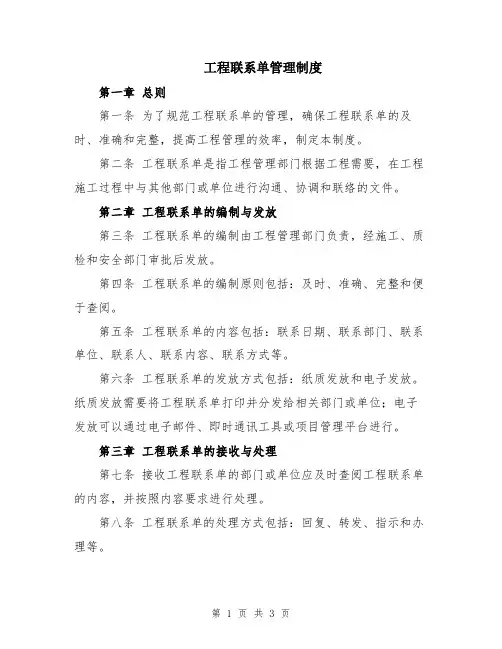 工程联系单管理制度

第一章 总则

第一条 为了规范工程联系单的管理，确保工程联系单的及时、准确和完整，提高工程管理的效率，制定本制度。

第二条 工程联系单是指工程管理部门根据工程需要，在工程施工过程中与其他部门或单位进行沟通、协调和联络的文件。

第二章 工程联系单的编制与发放

第三条 工程联系单的编制由工程管理部门负责，经施工、质检和安全部门审批后发放。

第四条 工程联系单的编制原则包括：及时、准确、完整和便于查阅。

第五条 工程联系单的内容包括：联系日期、联系部门、联系单位、联系人、联系内容、联系方式等。

第六条 工程联系单的发放方式包括：纸质发放和电子发放。纸质发放需要将工程联系单打印并分发给相关部门或单位；电子发放可以通过电子邮件、即时通讯工具或项目管理平台进行。

第三章 工程联系单的接收与处理

第七条 接收工程联系单的部门或单位应及时查阅工程联系单的内容，并按照内容要求进行处理。

第八条 工程联系单的处理方式包括：回复、转发、指示和办理等。

第 1 页 共 3 页